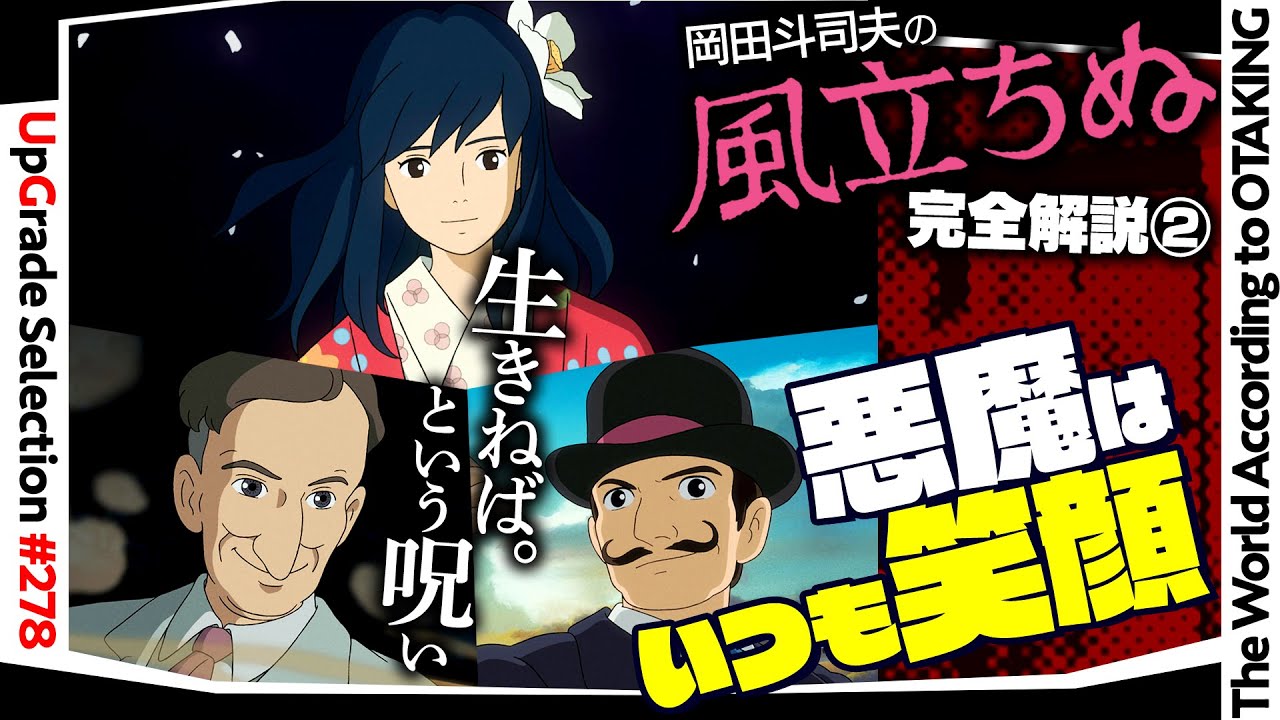 UpGrade Selection #278

岡田斗司夫の
風立ちぬ
完全解説②

生きねば。という呪い

悪魔は
いつも笑顔

The World According to OTAKING